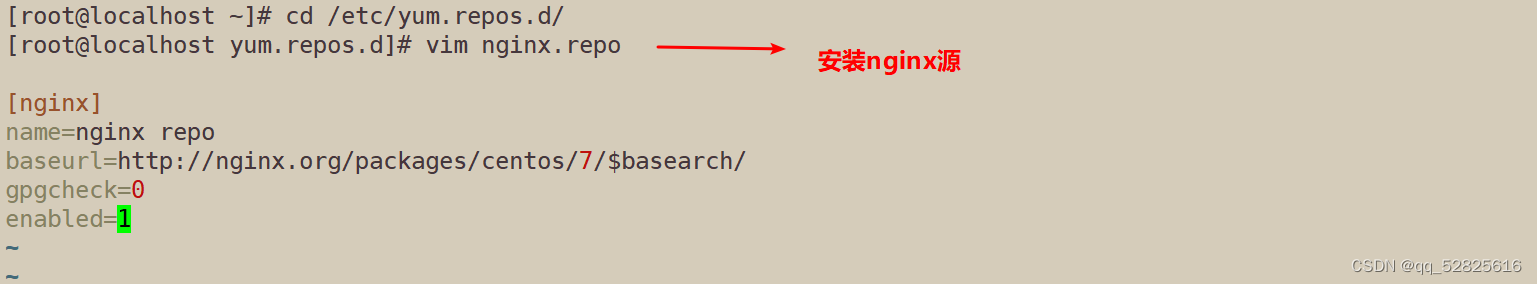 [root@localhost ~]# cd /etc/yum.repos.d/
[root@localhost yum.repos.d]# vim nginx.repo

安装nginx源

[nginx]
name=nginx repo
baseurl=http://nginx.org/packages/centos/7/$basearch/
gpgcheck=0
enabled=1
~
~

CSDN @qq_52825616